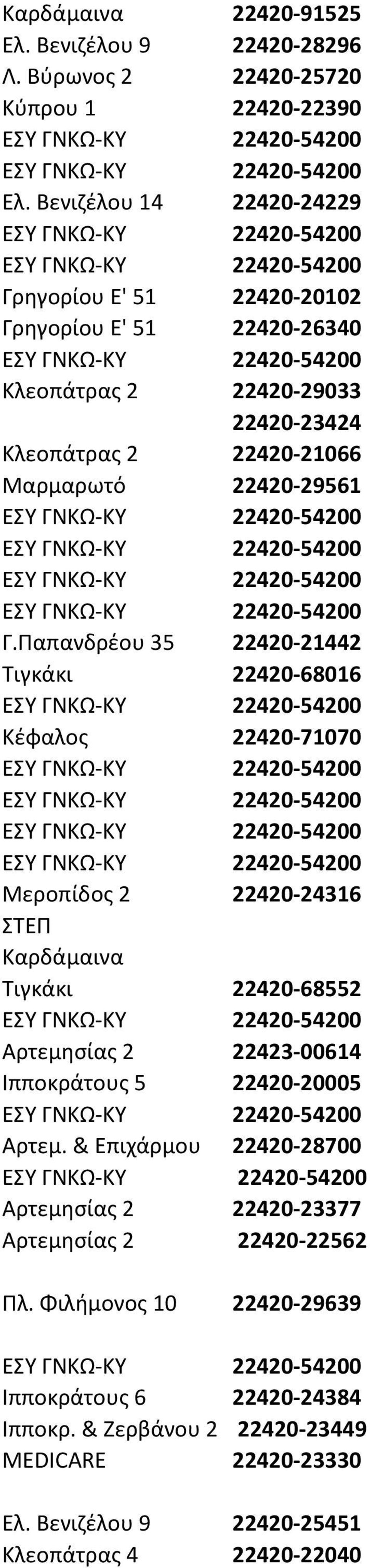 | | |
|---|---|
| Καρδάμαινα | 22420-91525 |
| Ελ. Βενιζέλου 9 | 22420-28296 |
| Λ. Βύρωνος 2 | 22420-25720 |
| Κύπρου 1 | 22420-22390 |
| ΕΣΥ ΓΝΚΩ-ΚΥ | 22420-54200 |
| ΕΣΥ ΓΝΚΩ-ΚΥ | 22420-54200 |
| Ελ. Βενιζέλου 14 | 22420-24229 |
| ΕΣΥ ΓΝΚΩ-ΚΥ | 22420-54200 |
| ΕΣΥ ΓΝΚΩ-ΚΥ | 22420-54200 |
| Γρηγορίου Ε' 51 | 22420-20102 |
| Γρηγορίου Ε' 51 | 22420-26340 |
| ΕΣΥ ΓΝΚΩ-ΚΥ | 22420-54200 |
| Κλεοπάτρας 2 | 22420-29033 |
| | 22420-23424 |
| Κλεοπάτρας 2 | 22420-21066 |
| Μαρμαρωτό | 22420-29561 |
| ΕΣΥ ΓΝΚΩ-ΚΥ | 22420-54200 |
| ΕΣΥ ΓΝΚΩ-ΚΥ | 22420-54200 |
| ΕΣΥ ΓΝΚΩ-ΚΥ | 22420-54200 |
| ΕΣΥ ΓΝΚΩ-ΚΥ | 22420-54200 |
| Γ.Παπανδρέου 35 | 22420-21442 |
| Τιγκάκι | 22420-68016 |
| ΕΣΥ ΓΝΚΩ-ΚΥ | 22420-54200 |
| Κέφαλος | 22420-71070 |
| ΕΣΥ ΓΝΚΩ-ΚΥ | 22420-54200 |
| ΕΣΥ ΓΝΚΩ-ΚΥ | 22420-54200 |
| ΕΣΥ ΓΝΚΩ-ΚΥ | 22420-54200 |
| ΕΣΥ ΓΝΚΩ-ΚΥ | 22420-54200 |
| Μεροπίδος 2 | 22420-24316 |
| ΣΤΕΠ | |
| Καρδάμαινα | |
| Τιγκάκι | 22420-68552 |
| ΕΣΥ ΓΝΚΩ-ΚΥ | 22420-54200 |
| Αρτεμησίας 2 | 22423-00614 |
| Ιπποκράτους 5 | 22420-20005 |
| ΕΣΥ ΓΝΚΩ-ΚΥ | 22420-54200 |
| Αρτεμ. & Επιχάρμου | 22420-28700 |
| ΕΣΥ ΓΝΚΩ-ΚΥ | 22420-54200 |
| Αρτεμησίας 2 | 22420-23377 |
| Αρτεμησίας 2 | 22420-22562 |
| Πλ. Φιλήμονος 10 | 22420-29639 |
| ΕΣΥ ΓΝΚΩ-ΚΥ | 22420-54200 |
| Ιπποκράτους 6 | 22420-24384 |
| Ιπποκρ. & Ζερβάνου 2 | 22420-23449 |
| MEDICARE | 22420-23330 |
| Ελ. Βενιζέλου 9 | 22420-25451 |
| Κλεοπάτρας 4 | 22420-22040 |